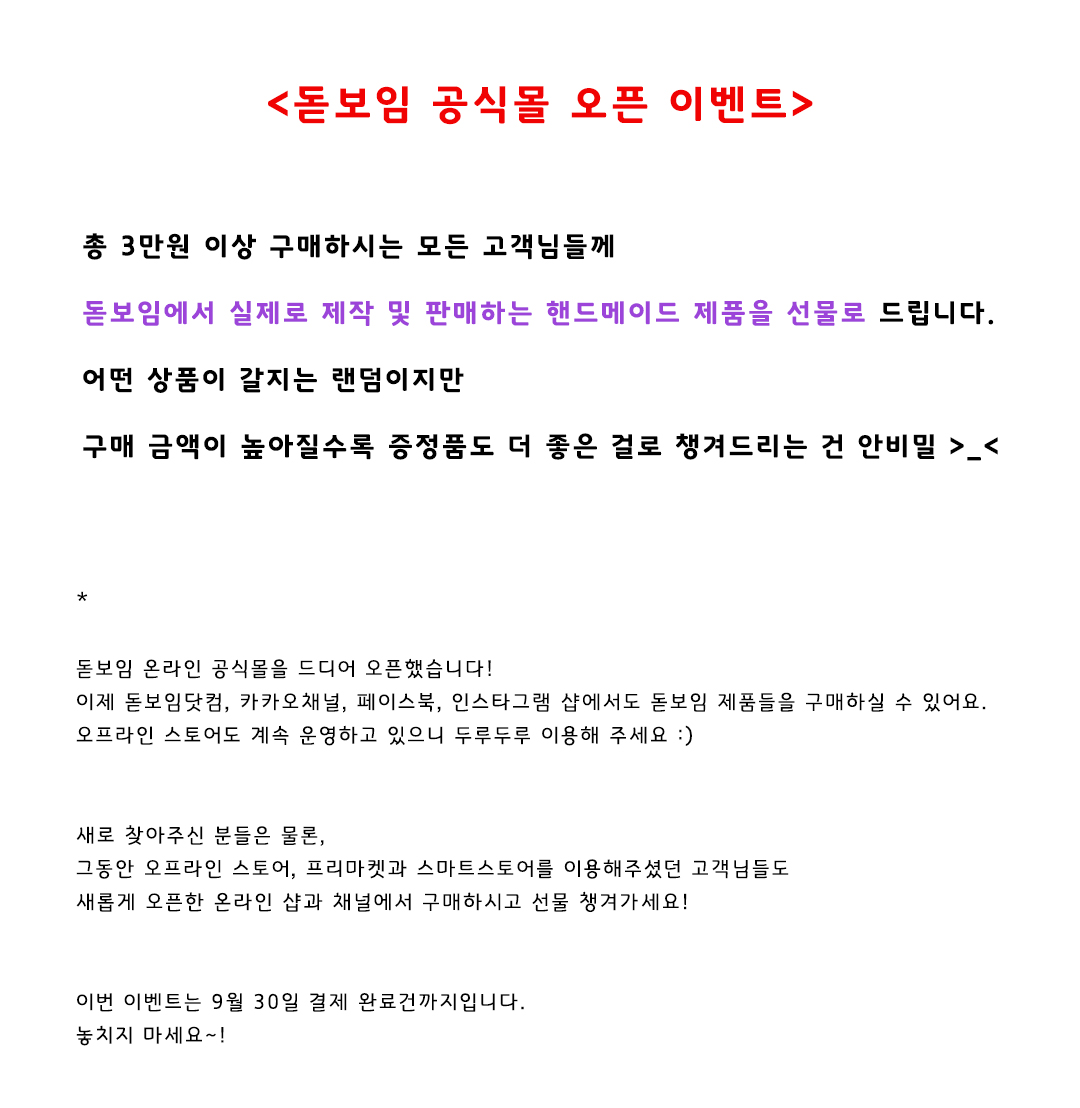 <돋보임 공식몰 오픈 이벤트>

총 3만원 이상 구매하시는 모든 고객님들께

돋보임에서 실제로 제작 및 판매하는 핸드메이드 제품을 선물로 드립니다.

어떤 상품이 갈지는 랜덤이지만

구매 금액이 높아질수록 증정품도 더 좋은 걸로 챙겨드리는 건 안비밀 >_<

*

돋보임 온라인 공식몰을 드디어 오픈했습니다!
이제 돋보임닷컴, 카카오채널, 페이스북, 인스타그램 샵에서도 돋보임 제품들을 구매하실 수 있어요.
오프라인 스토어도 계속 운영하고 있으니 두루두루 이용해 주세요 :)

새로 찾아주신 분들은 물론,
그동안 오프라인 스토어, 프리마켓과 스마트스토어를 이용해주셨던 고객님들도
새롭게 오픈한 온라인 샵과 채널에서 구매하시고 선물 챙겨가세요!

이번 이벤트는 9월 30일 결제 완료건까지입니다.
놓치지 마세요~!